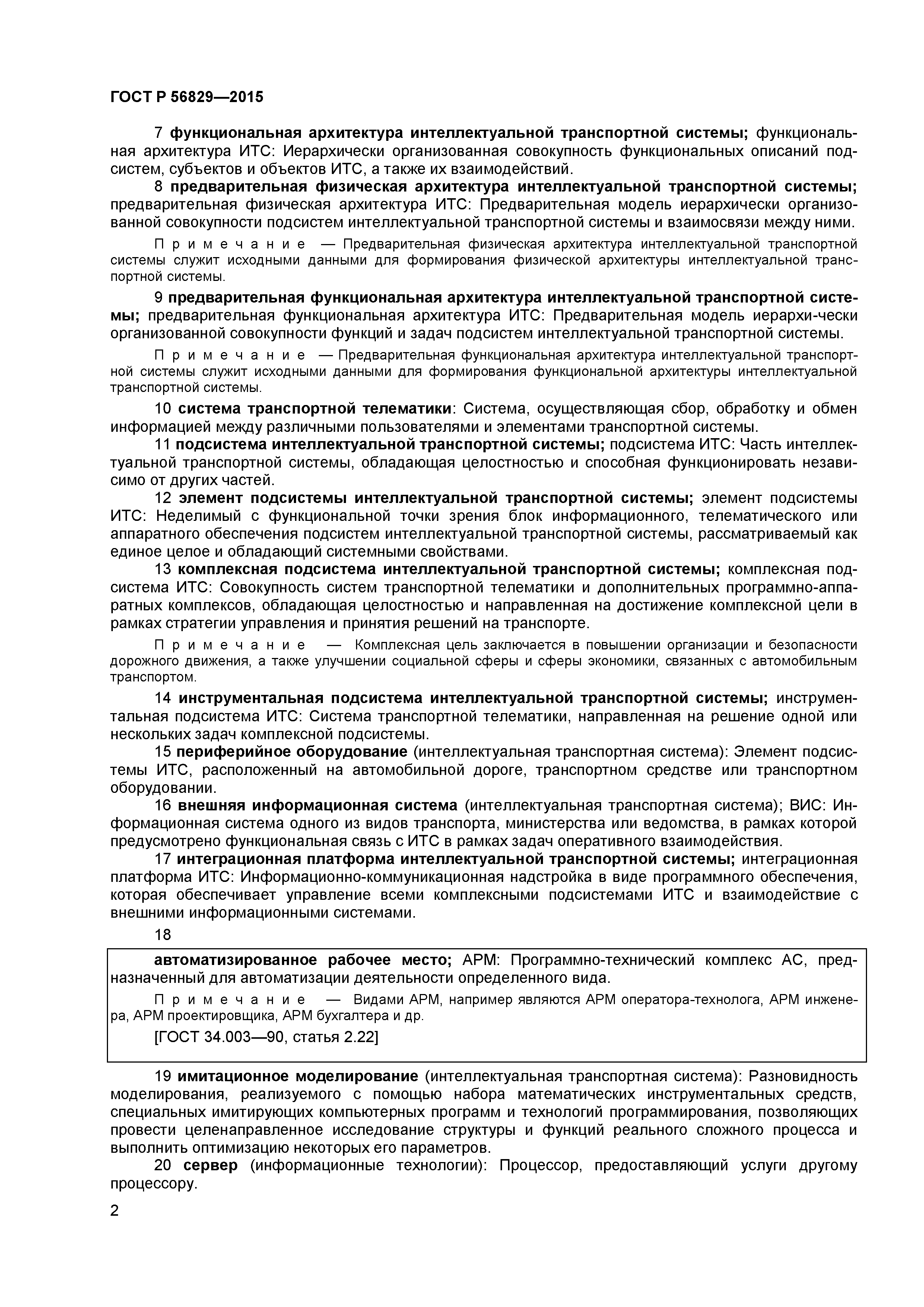 ГОСТ Р 56829—2015

7 функциональная архитектура интеллектуальной транспортной системы; функциональная архитектура ИТС: Иерархически организованная совокупность функциональных описаний подсистем, субъектов и объектов ИТС, а также их взаимодействий.

8 предварительная физическая архитектура интеллектуальной транспортной системы; предварительная физическая архитектура ИТС: Предварительная модель иерархически организованной совокупности подсистем интеллектуальной транспортной системы и взаимосвязи между ними.

Примечание — Предварительная физическая архитектура интеллектуальной транспортной системы служит исходными данными для формирования физической архитектуры интеллектуальной транспортной системы.

9 предварительная функциональная архитектура интеллектуальной транспортной системы; предварительная функциональная архитектура ИТС: Предварительная модель иерархи-чески организованной совокупности функций и задач подсистем интеллектуальной транспортной системы.

Примечание — Предварительная функциональная архитектура интеллектуальной транспортной системы служит исходными данными для формирования функциональной архитектуры интеллектуальной транспортной системы.

10 система транспортной телематики: Система, осуществляющая сбор, обработку и обмен информацией между различными пользователями и элементами транспортной системы.

11 подсистема интеллектуальной транспортной системы; подсистема ИТС: Часть интеллектуальной транспортной системы, обладающая целостностью и способная функционировать независимо от других частей.

12 элемент подсистемы интеллектуальной транспортной системы; элемент подсистемы ИТС: Неделимый с функциональной точки зрения блок информационного, телематического или аппаратного обеспечения подсистем интеллектуальной транспортной системы, рассматриваемый как единое целое и обладающий системными свойствами.

13 комплексная подсистема интеллектуальной транспортной системы; комплексная подсистема ИТС: Совокупность систем транспортной телематики и дополнительных программно-аппаратных комплексов, обладающая целостностью и направленная на достижение комплексной цели в рамках стратегии управления и принятия решений на транспорте.

Примечание — Комплексная цель заключается в повышении организации и безопасности дорожного движения, а также улучшении социальной сферы и сферы экономики, связанных с автомобильным транспортом.

14 инструментальная подсистема интеллектуальной транспортной системы; инструментальная подсистема ИТС: Система транспортной телематики, направленная на решение одной или нескольких задач комплексной подсистемы.

15 периферийное оборудование (интеллектуальная транспортная система): Элемент подсистемы ИТС, расположенный на автомобильной дороге, транспортном средстве или транспортном оборудовании.

16 внешняя информационная система (интеллектуальная транспортная система); ВИС: Информационная система одного из видов транспорта, министерства или ведомства, в рамках которой предусмотрено функциональная связь с ИТС в рамках задач оперативного взаимодействия.

17 интеграционная платформа интеллектуальной транспортной системы; интеграционная платформа ИТС: Информационно-коммуникационная надстройка в виде программного обеспечения, которая обеспечивает управление всеми комплексными подсистемами ИТС и взаимодействие с внешними информационными системами.

18

автоматизированное рабочее место; АРМ: Программно-технический комплекс АС, предназначенный для автоматизации деятельности определенного вида.

Примечание — Видами АРМ, например являются АРМ оператора-технолога, АРМ инженера, АРМ проектировщика, АРМ бухгалтера и др.

[ГОСТ 34.003—90, статья 2.22]

19 имитационное моделирование (интеллектуальная транспортная система): Разновидность моделирования, реализуемого с помощью набора математических инструментальных средств, специальных имитирующих компьютерных программ и технологий программирования, позволяющих провести целенаправленное исследование структуры и функций реального сложного процесса и выполнить оптимизацию некоторых его параметров.

20 сервер (информационные технологии): Процессор, предоставляющий услуги другому процессору.

2